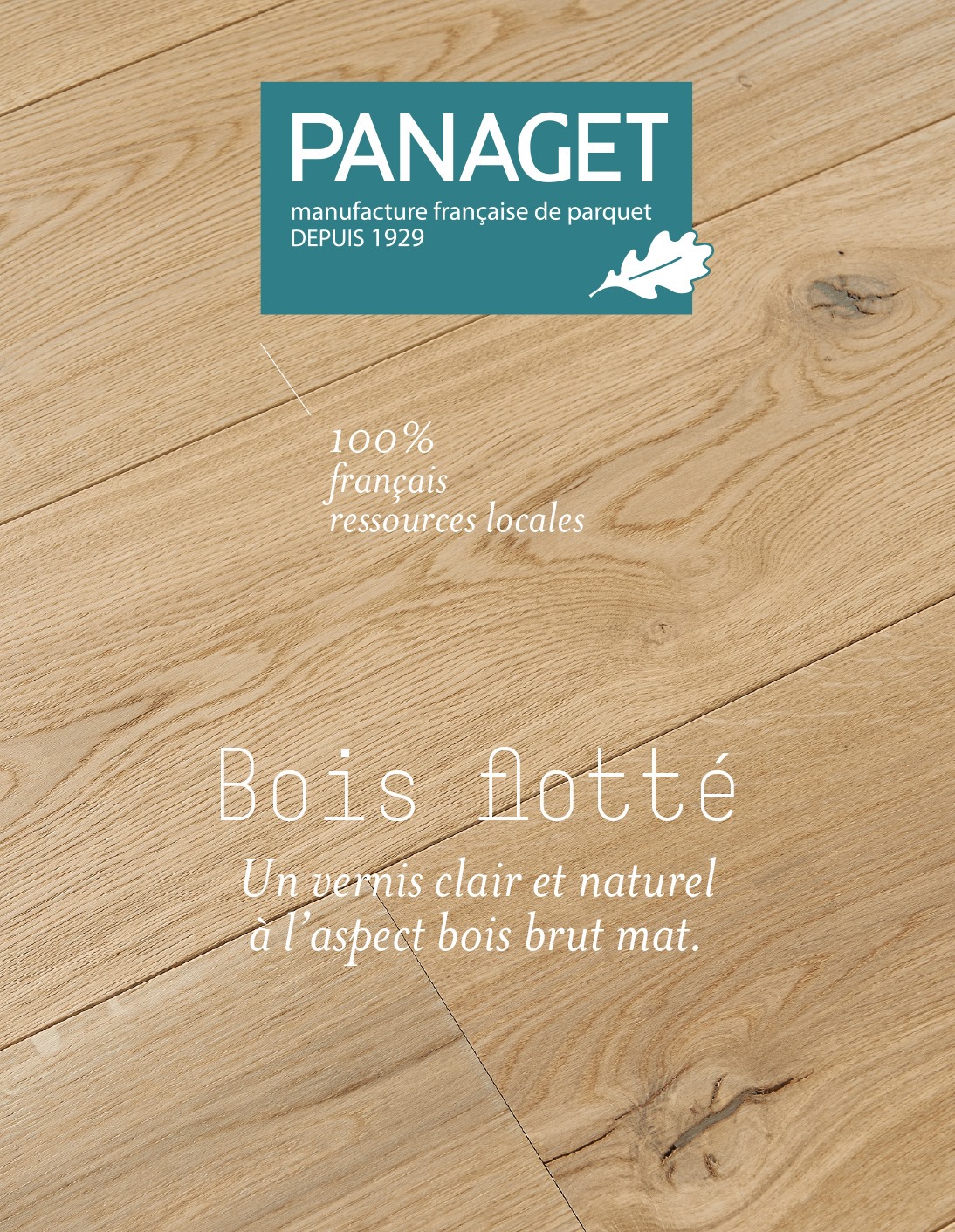 PANAGET
manufacture française de parquet
DEPUIS 1929

100%
français
ressources locales

Bois flotté

Un vernis clair et naturel à l'aspect bois brut mat.